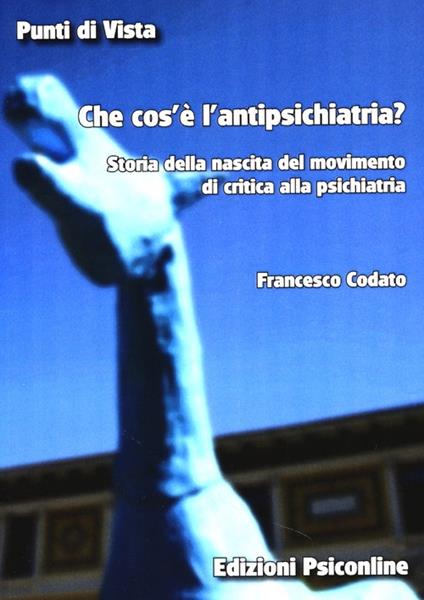 Punti di Vista

Che cos'è l'antipsichiatria?

Storia della nascita del movimento di critica alla psichiatria

Francesco Codato

Edizioni Psiconline